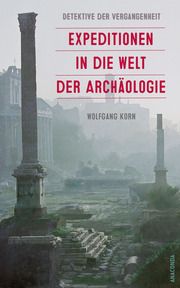 DETEKTIVE DER VERGANGENHEIT

EXPEDITIONEN IN DIE WELT DER ARCHÄOLOGIE

WOLFGANG KORN

ANACONDA